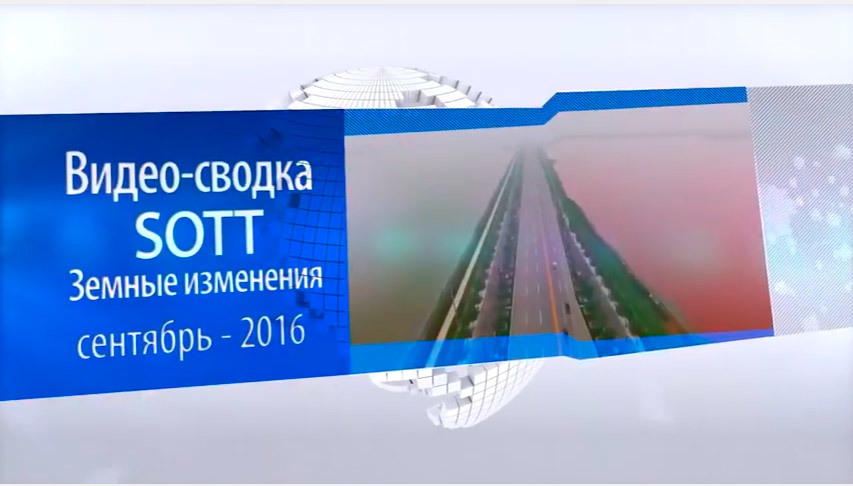 Видео-сводка
SOTT
Земные изменения
сентябрь - 2016